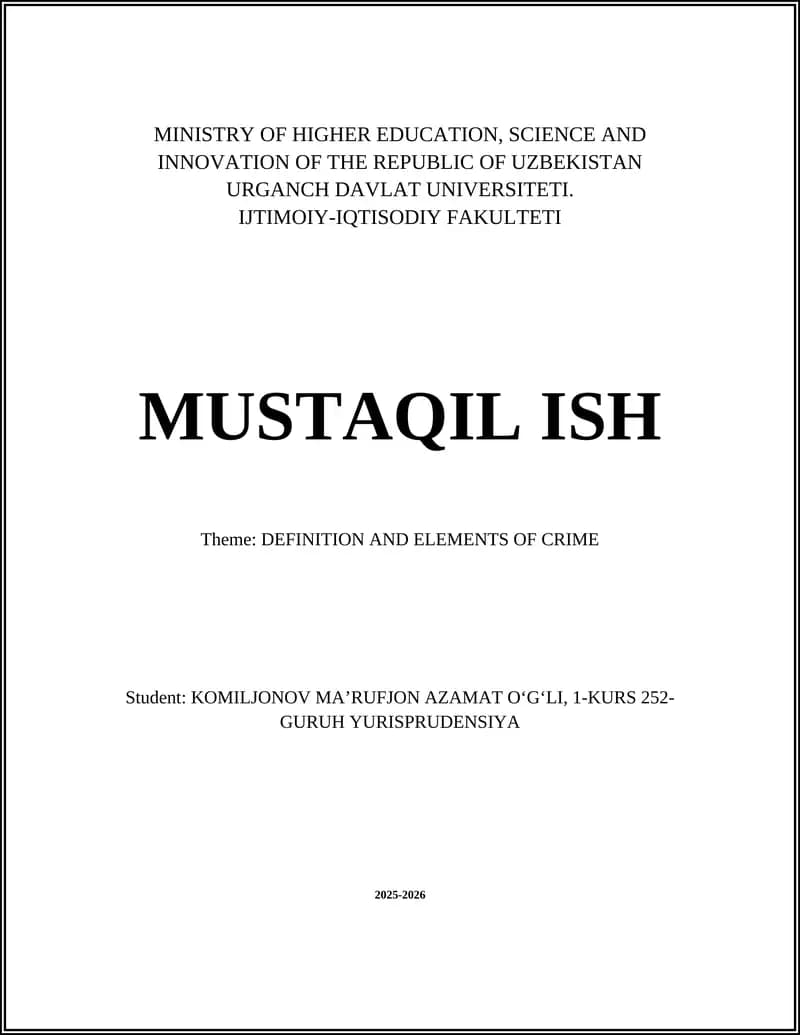 MINISTRY OF HIGHER EDUCATION, SCIENCE AND INNOVATION OF THE REPUBLIC OF UZBEKISTAN
URGANCH DAVLAT UNIVERSITETI.
IJTIMOIY-IQTISODIY FAKULTETI

MUSTAQIL ISH

Theme: DEFINITION AND ELEMENTS OF CRIME

Student: KOMILJONOV MA’RUFJON AZAMAT O‘G‘LI, 1-KURS 252-GURUH YURISPRUDENSIYA

2025-2026